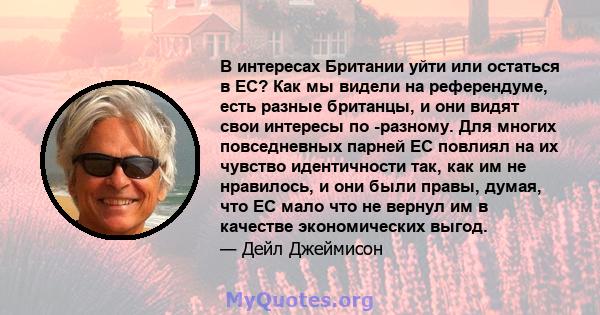 В интересах Британии уйти или остаться в ЕС? Как мы видели на референдуме, есть разные британцы, и они видят свои интересы по -разному. Для многих повседневных парней ЕС повлиял на их чувство идентичности так, как им не нравилось, и они были правы, думая, что ЕС мало что не вернул им в качестве экономических выгод.
— Дейл Джеймисон

MyQuotes.org